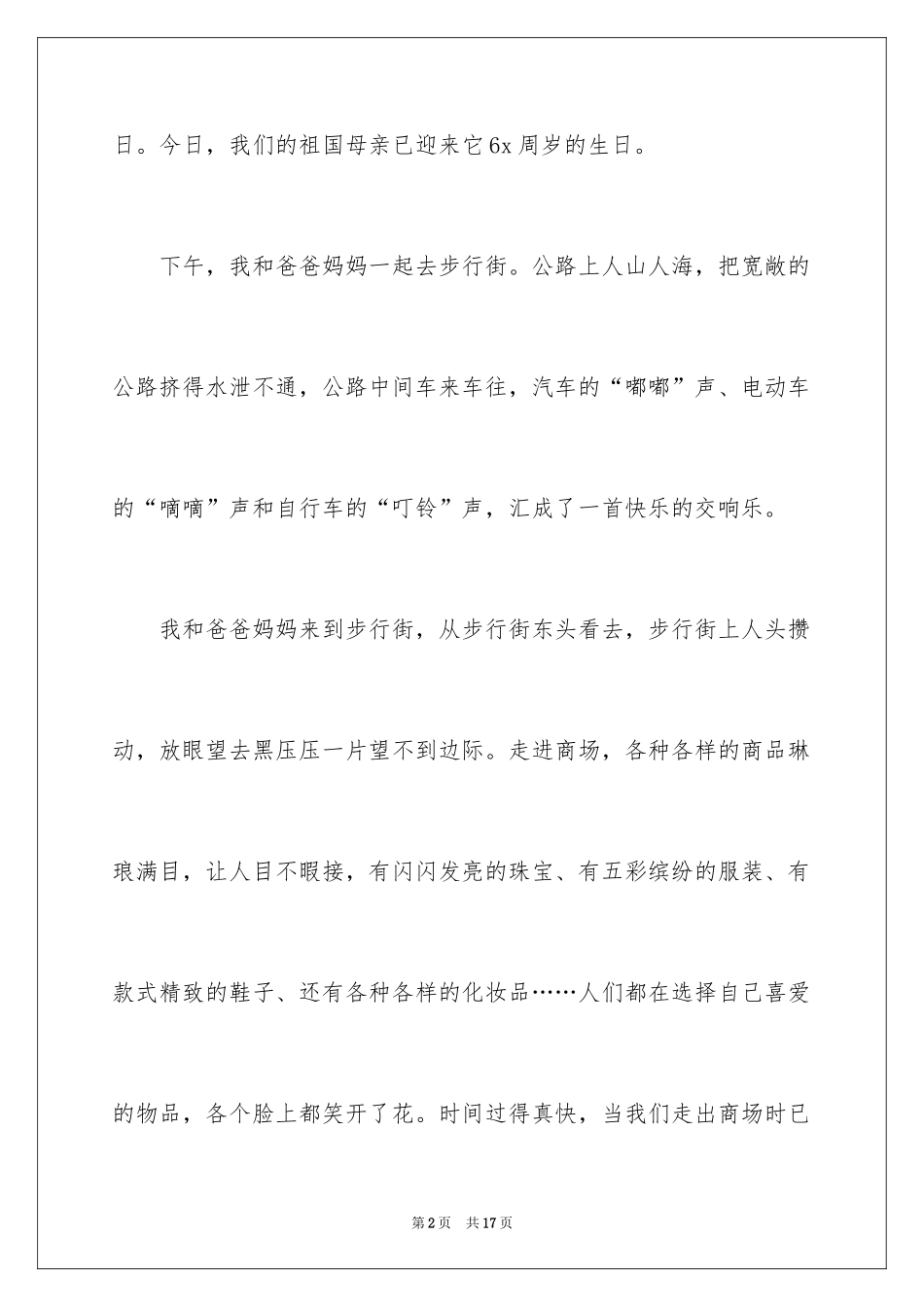 日。今日，我们的祖国母亲已迎来它6x周岁的生日。

下午，我和爸爸妈妈一起去步行街。公路上人山人海，把宽敞的公路挤得水泄不通，公路中间车来车往，汽车的“嘟嘟”声、电动车的“嘀嘀”声和自行车的“叮铃”声，汇成了一首快乐的交响乐。

我和爸爸妈妈来到步行街，从步行街东头看去，步行街上人头攒动，放眼望去黑压压一片望不到边际。走进商场，各种各样的商品琳琅满目，让人目不暇接，有闪闪发亮的珠宝、有五彩缤纷的服装、有款式精致的鞋子、还有各种各样的化妆品……人们都在选择自己喜爱的物品，各个脸上都笑开了花。时间过得真快，当我们走出商场时已

第2页　共17页